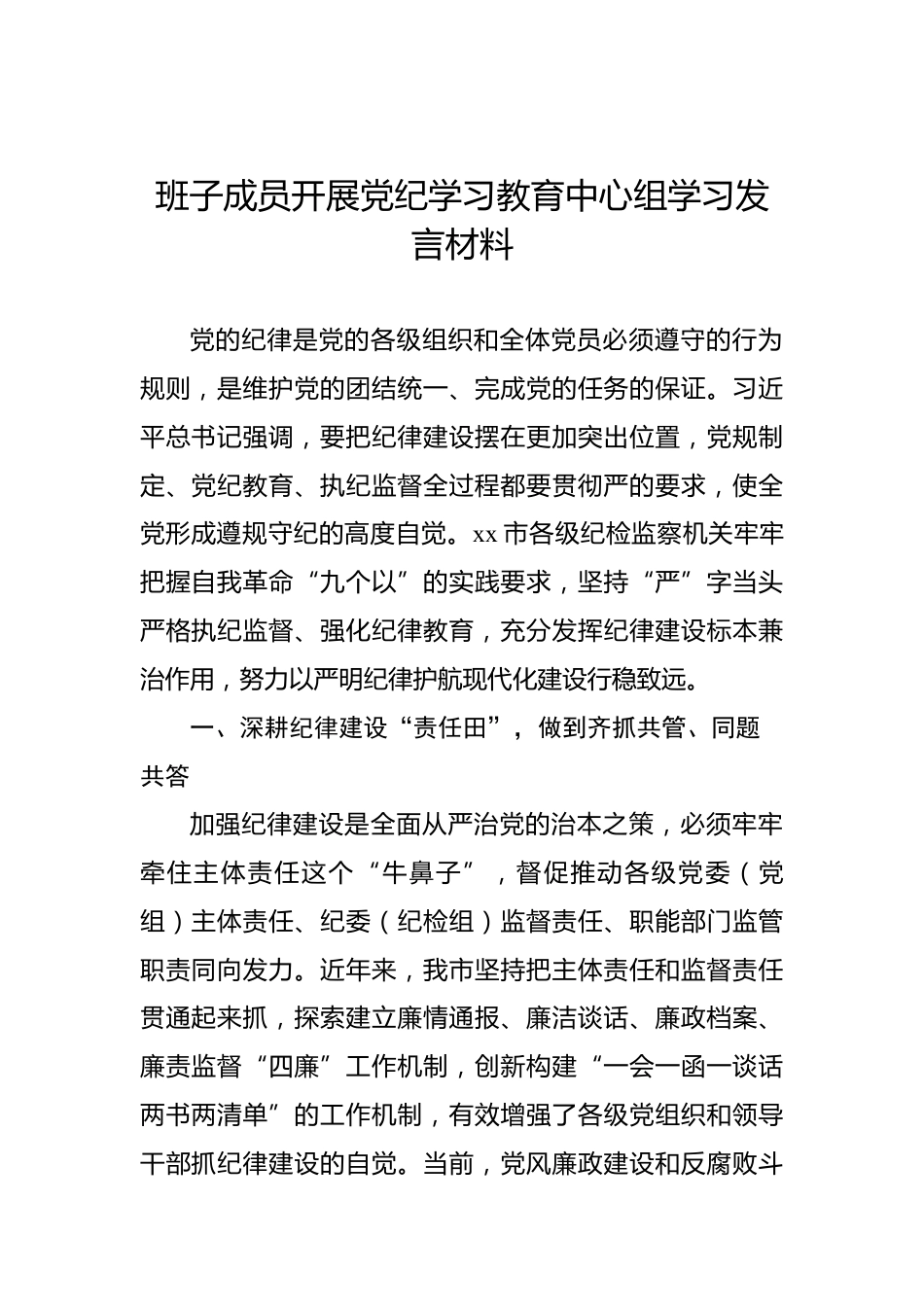 班子成员开展党纪学习教育中心组学习发言材料

党的纪律是党的各级组织和全体党员必须遵守的行为规则，是维护党的团结统一、完成党的任务的保证。习近平总书记强调，要把纪律建设摆在更加突出位置，党规制定、党纪教育、执纪监督全过程都要贯彻严的要求，使全党形成遵规守纪的高度自觉。xx市各级纪检监察机关牢牢把握自我革命“九个以”的实践要求，坚持“严”字当头严格执纪监督、强化纪律教育，充分发挥纪律建设标本兼治作用，努力以严明纪律护航现代化建设行稳致远。

一、深耕纪律建设“责任田”，做到齐抓共管、同题共答

加强纪律建设是全面从严治党的治本之策，必须牢牢牵住主体责任这个“牛鼻子”，督促推动各级党委（党组）主体责任、纪委（纪检组）监督责任、职能部门监管职责同向发力。近年来，我市坚持把主体责任和监督责任贯通起来抓，探索建立廉情通报、廉洁谈话、廉政档案、廉责监督“四廉”工作机制，创新构建“一会一函一谈话两书两清单”的工作机制，有效增强了各级党组织和领导干部抓纪律建设的自觉。当前，党风廉政建设和反腐败斗